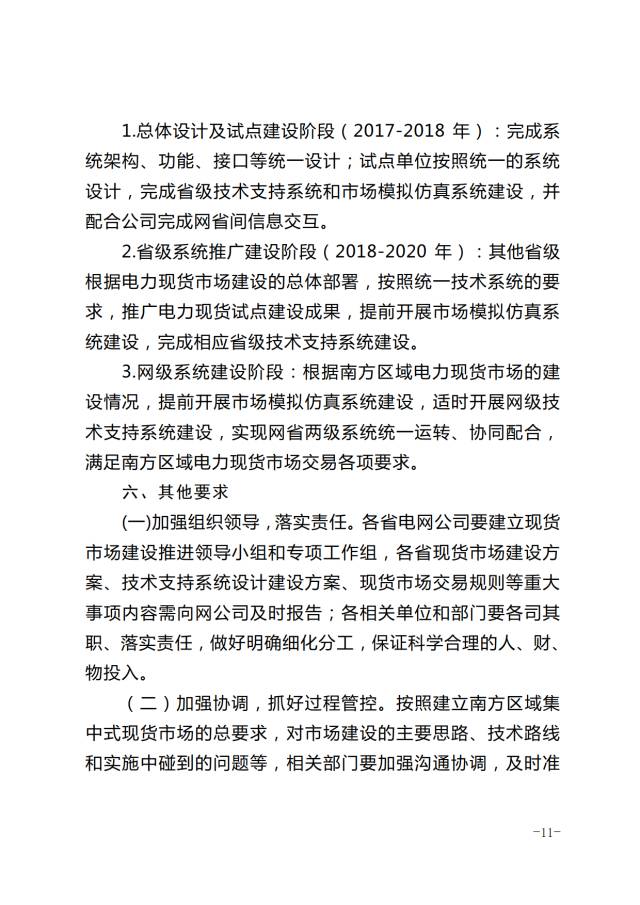 1.总体设计及试点建设阶段（2017-2018 年）：完成系统架构、功能、接口等统一设计；试点单位按照统一的系统设计，完成省级技术支持系统和市场模拟仿真系统建设，并配合公司完成网省间信息交互。

2.省级系统推广建设阶段（2018-2020 年）：其他省级根据电力现货市场建设的总体部署，按照统一技术系统的要求，推广电力现货试点建设成果，提前开展市场模拟仿真系统建设，完成相应省级技术支持系统建设。

3.网级系统建设阶段：根据南方区域电力现货市场的建设情况，提前开展市场模拟仿真系统建设，适时开展网级技术支持系统建设，实现网省两级系统统一运转、协同配合，满足南方区域电力现货市场交易各项要求。

六、其他要求

(一)加强组织领导，落实责任。各省电网公司要建立现货市场建设推进领导小组和专项工作组，各省现货市场建设方案、技术支持系统设计建设方案、现货市场交易规则等重大事项内容需向网公司及时报告；各相关单位和部门要各司其职、落实责任，做好明确细化分工，保证科学合理的人、财、物投入。

（二）加强协调，抓好过程管控。按照建立南方区域集中式现货市场的总要求，对市场建设的主要思路、技术路线和实施中碰到的问题等，相关部门要加强沟通协调，及时准

-11-